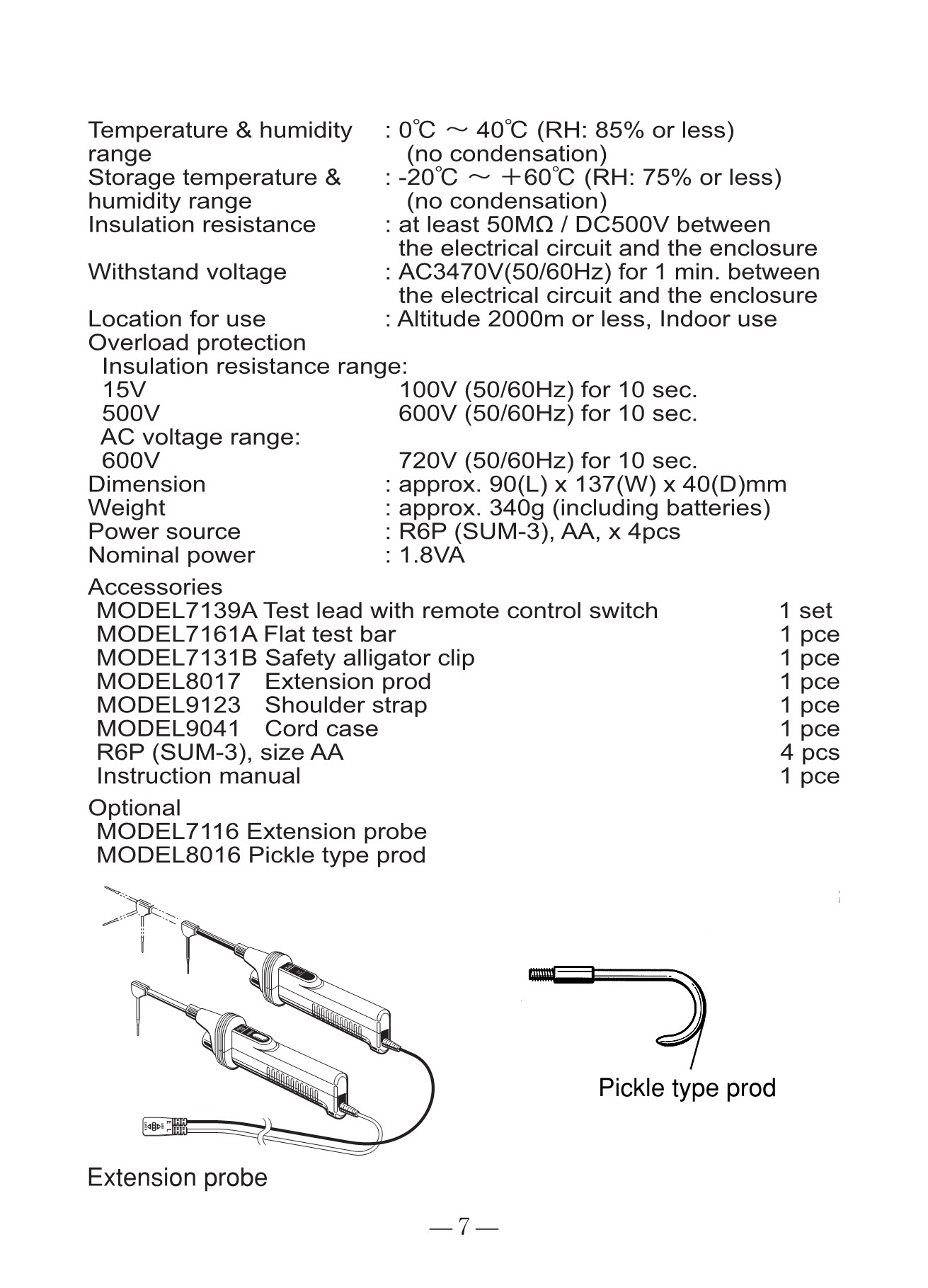 Temperature & humidity range : 0℃ ～ 40℃ (RH: 85% or less) (no condensation)
Storage temperature & humidity range : -20℃ ～ ＋60℃ (RH: 75% or less) (no condensation)
Insulation resistance : at least 50MΩ / DC500V between the electrical circuit and the enclosure
Withstand voltage : AC3470V(50/60Hz) for 1 min. between the electrical circuit and the enclosure
Location for use : Altitude 2000m or less, Indoor use
Overload protection
Insulation resistance range:
15V 100V (50/60Hz) for 10 sec.
500V 600V (50/60Hz) for 10 sec.
AC voltage range:
600V 720V (50/60Hz) for 10 sec.
Dimension : approx. 90(L) x 137(W) x 40(D)mm
Weight : approx. 340g (including batteries)
Power source : R6P (SUM-3), AA, x 4pcs
Nominal power : 1.8VA

Accessories
MODEL7139A Test lead with remote control switch 1 set
MODEL7161A Flat test bar 1 pce
MODEL7131B Safety alligator clip 1 pce
MODEL8017 Extension prod 1 pce
MODEL9123 Shoulder strap 1 pce
MODEL9041 Cord case 1 pce
R6P (SUM-3), size AA 4 pcs
Instruction manual 1 pce

Optional
MODEL7116 Extension probe
MODEL8016 Pickle type prod

Pickle type prod

Extension probe

— 7 —